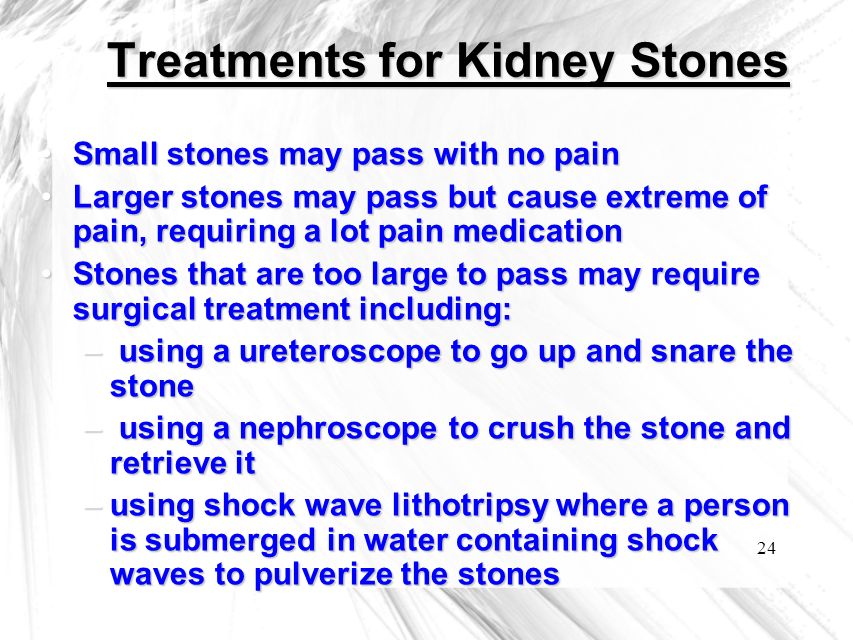 Treatments for Kidney Stones

• Small stones may pass with no pain
• Larger stones may pass but cause extreme of pain, requiring a lot pain medication
• Stones that are too large to pass may require surgical treatment including:
– using a ureteroscope to go up and snare the stone
– using a nephroscope to crush the stone and retrieve it
– using shock wave lithotripsy where a person is submerged in water containing shock waves to pulverize the stones

24